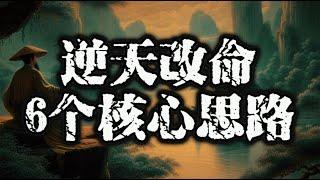 逆天改命
6个核心思路